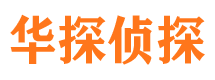 华探侦探